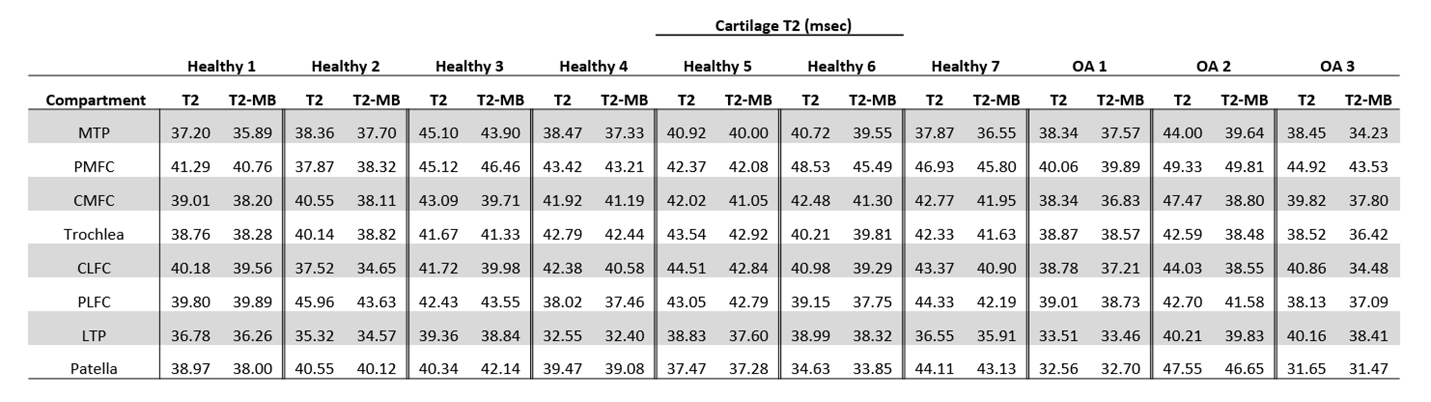 Cartilage T2 (msec)

| | Healthy 1 | | Healthy 2 | | Healthy 3 | | Healthy 4 | | Healthy 5 | | Healthy 6 | | Healthy 7 | | OA 1 | | OA 2 | | OA 3 | |
|---|---|---|---|---|---|---|---|---|---|---|---|---|---|---|---|---|---|---|---|---|
| Compartment | T2 | T2-MB | T2 | T2-MB | T2 | T2-MB | T2 | T2-MB | T2 | T2-MB | T2 | T2-MB | T2 | T2-MB | T2 | T2-MB | T2 | T2-MB | T2 | T2-MB |
| MTP | 37.20 | 35.89 | 38.36 | 37.70 | 45.10 | 43.90 | 38.47 | 37.33 | 40.92 | 40.00 | 40.72 | 39.55 | 37.87 | 36.55 | 38.34 | 37.57 | 44.00 | 39.64 | 38.45 | 34.23 |
| PMFC | 41.29 | 40.76 | 37.87 | 38.32 | 45.12 | 46.46 | 43.42 | 43.21 | 42.37 | 42.08 | 48.53 | 45.49 | 46.93 | 45.80 | 40.06 | 39.89 | 49.33 | 49.81 | 44.92 | 43.53 |
| CMFC | 39.01 | 38.20 | 40.55 | 38.11 | 43.09 | 39.71 | 41.92 | 41.19 | 42.02 | 41.05 | 42.48 | 41.30 | 42.77 | 41.95 | 38.34 | 36.83 | 47.47 | 38.80 | 39.82 | 37.80 |
| Trochlea | 38.76 | 38.28 | 40.14 | 38.82 | 41.67 | 41.33 | 42.79 | 42.44 | 43.54 | 42.92 | 40.21 | 39.81 | 42.33 | 41.63 | 38.87 | 38.57 | 42.59 | 38.48 | 38.52 | 36.42 |
| CLFC | 40.18 | 39.56 | 37.52 | 34.65 | 41.72 | 39.98 | 42.38 | 40.58 | 44.51 | 42.84 | 40.98 | 39.29 | 43.37 | 40.90 | 38.78 | 37.21 | 44.03 | 38.55 | 40.86 | 34.48 |
| PLFC | 39.80 | 39.89 | 45.96 | 43.63 | 42.43 | 43.55 | 38.02 | 37.46 | 43.05 | 42.79 | 39.15 | 37.75 | 44.33 | 42.19 | 39.01 | 38.73 | 42.70 | 41.58 | 38.13 | 37.09 |
| LTP | 36.78 | 36.26 | 35.32 | 34.57 | 39.36 | 38.84 | 32.55 | 32.40 | 38.83 | 37.60 | 38.99 | 38.32 | 36.55 | 35.91 | 33.51 | 33.46 | 40.21 | 39.83 | 40.16 | 38.41 |
| Patella | 38.97 | 38.00 | 40.55 | 40.12 | 40.34 | 42.14 | 39.47 | 39.08 | 37.47 | 37.28 | 34.63 | 33.85 | 44.11 | 43.13 | 32.56 | 32.70 | 47.55 | 46.65 | 31.65 | 31.47 |